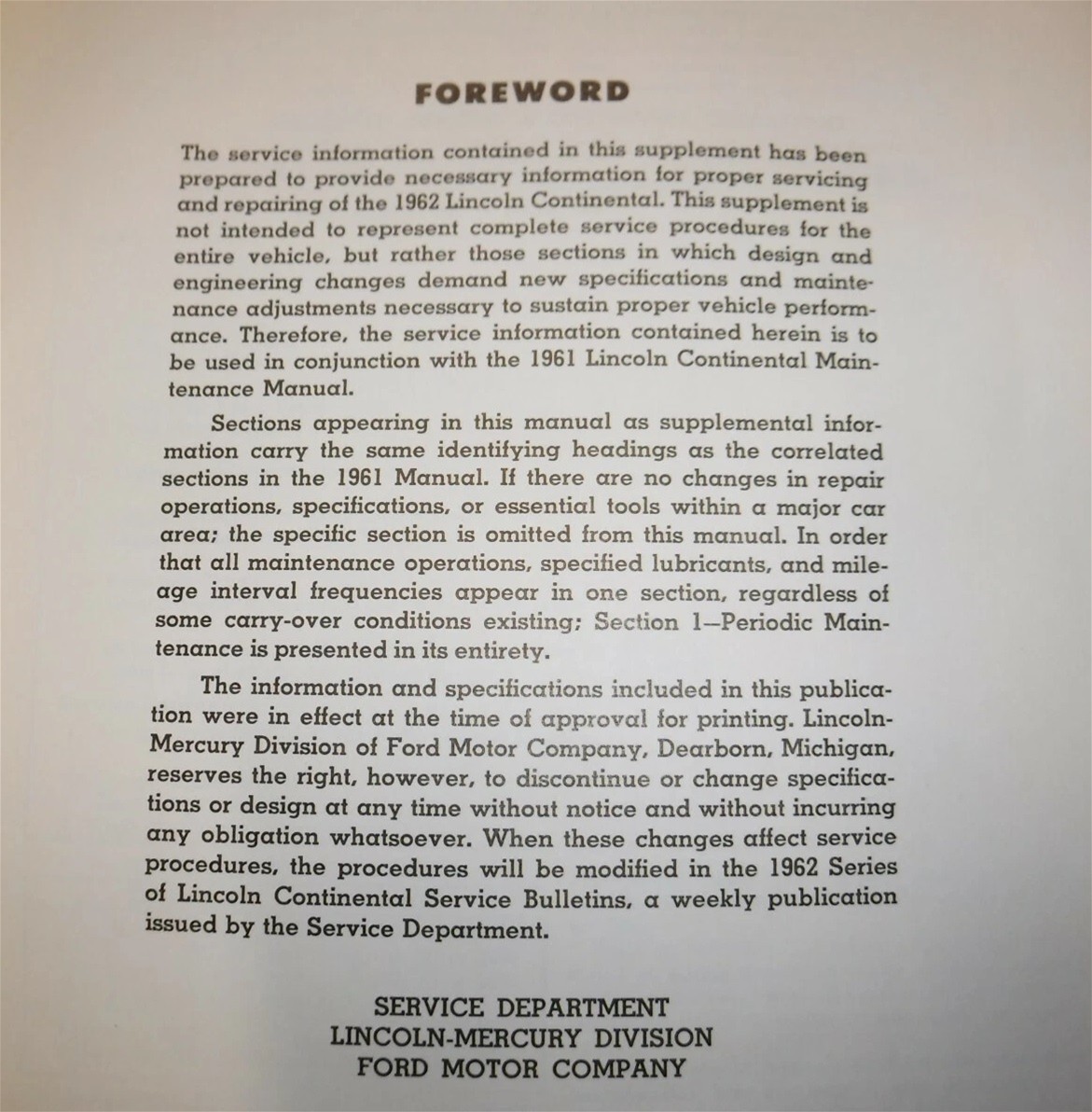 FOREWORD

The service information contained in this supplement has been prepared to provide necessary information for proper servicing and repairing of the 1962 Lincoln Continental. This supplement is not intended to represent complete service procedures for the entire vehicle, but rather those sections in which design and engineering changes demand new specifications and maintenance adjustments necessary to sustain proper vehicle performance. Therefore, the service information contained herein is to be used in conjunction with the 1961 Lincoln Continental Maintenance Manual.

Sections appearing in this manual as supplemental information carry the same identifying headings as the correlated sections in the 1961 Manual. If there are no changes in repair operations, specifications, or essential tools within a major car area; the specific section is omitted from this manual. In order that all maintenance operations, specified lubricants, and mileage interval frequencies appear in one section, regardless of some carry-over conditions existing; Section 1—Periodic Maintenance is presented in its entirety.

The information and specifications included in this publication were in effect at the time of approval for printing. Lincoln-Mercury Division of Ford Motor Company, Dearborn, Michigan, reserves the right, however, to discontinue or change specifications or design at any time without notice and without incurring any obligation whatsoever. When these changes affect service procedures, the procedures will be modified in the 1962 Series of Lincoln Continental Service Bulletins, a weekly publication issued by the Service Department.

SERVICE DEPARTMENT
LINCOLN-MERCURY DIVISION
FORD MOTOR COMPANY